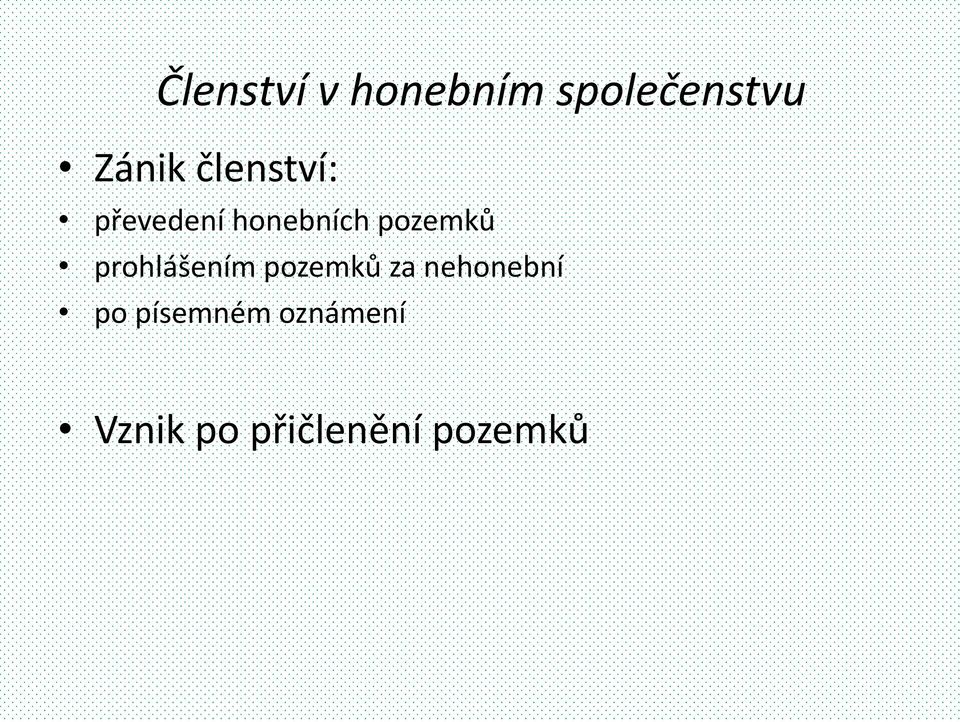 Členství v honebním společenstvu

• Zánik členství:
• převedení honebních pozemků
• prohlášením pozemků za nehonební
• po písemném oznámení

• Vznik po přičlenění pozemků